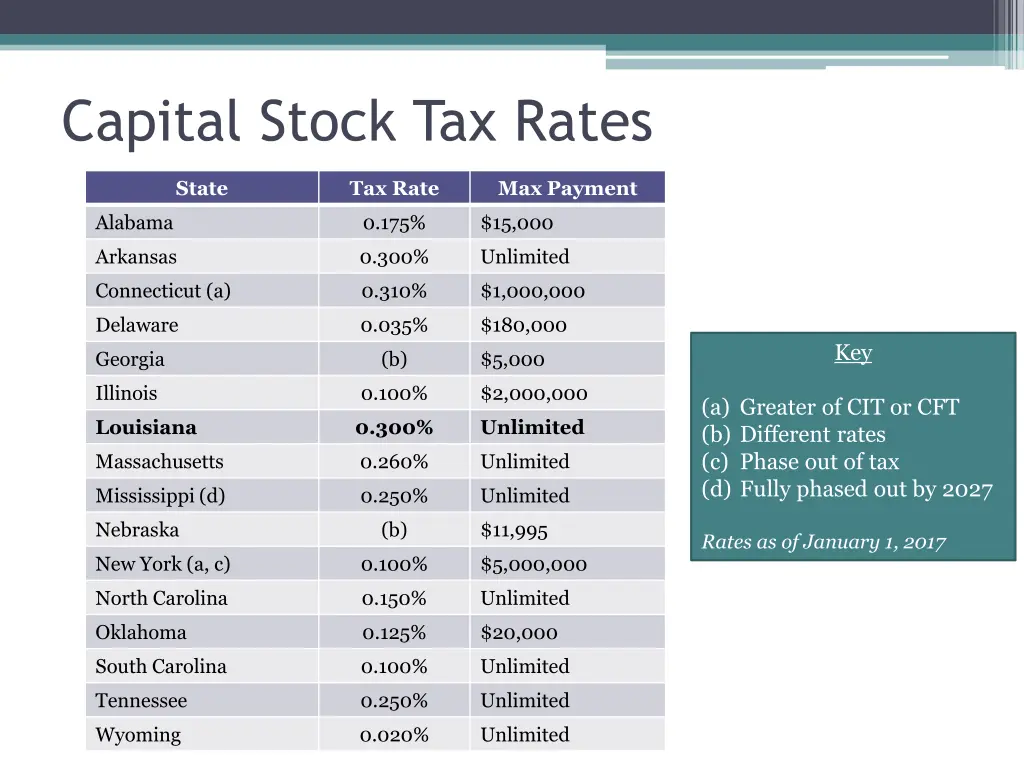 Capital Stock Tax Rates

| State | Tax Rate | Max Payment |
|---|---|---|
| Alabama | 0.175% | $15,000 |
| Arkansas | 0.300% | Unlimited |
| Connecticut (a) | 0.310% | $1,000,000 |
| Delaware | 0.035% | $180,000 |
| Georgia | (b) | $5,000 |
| Illinois | 0.100% | $2,000,000 |
| Louisiana | 0.300% | Unlimited |
| Massachusetts | 0.260% | Unlimited |
| Mississippi (d) | 0.250% | Unlimited |
| Nebraska | (b) | $11,995 |
| New York (a, c) | 0.100% | $5,000,000 |
| North Carolina | 0.150% | Unlimited |
| Oklahoma | 0.125% | $20,000 |
| South Carolina | 0.100% | Unlimited |
| Tennessee | 0.250% | Unlimited |
| Wyoming | 0.020% | Unlimited |

Key

(a) Greater of CIT or CFT
(b) Different rates
(c) Phase out of tax
(d) Fully phased out by 2027

Rates as of January 1, 2017